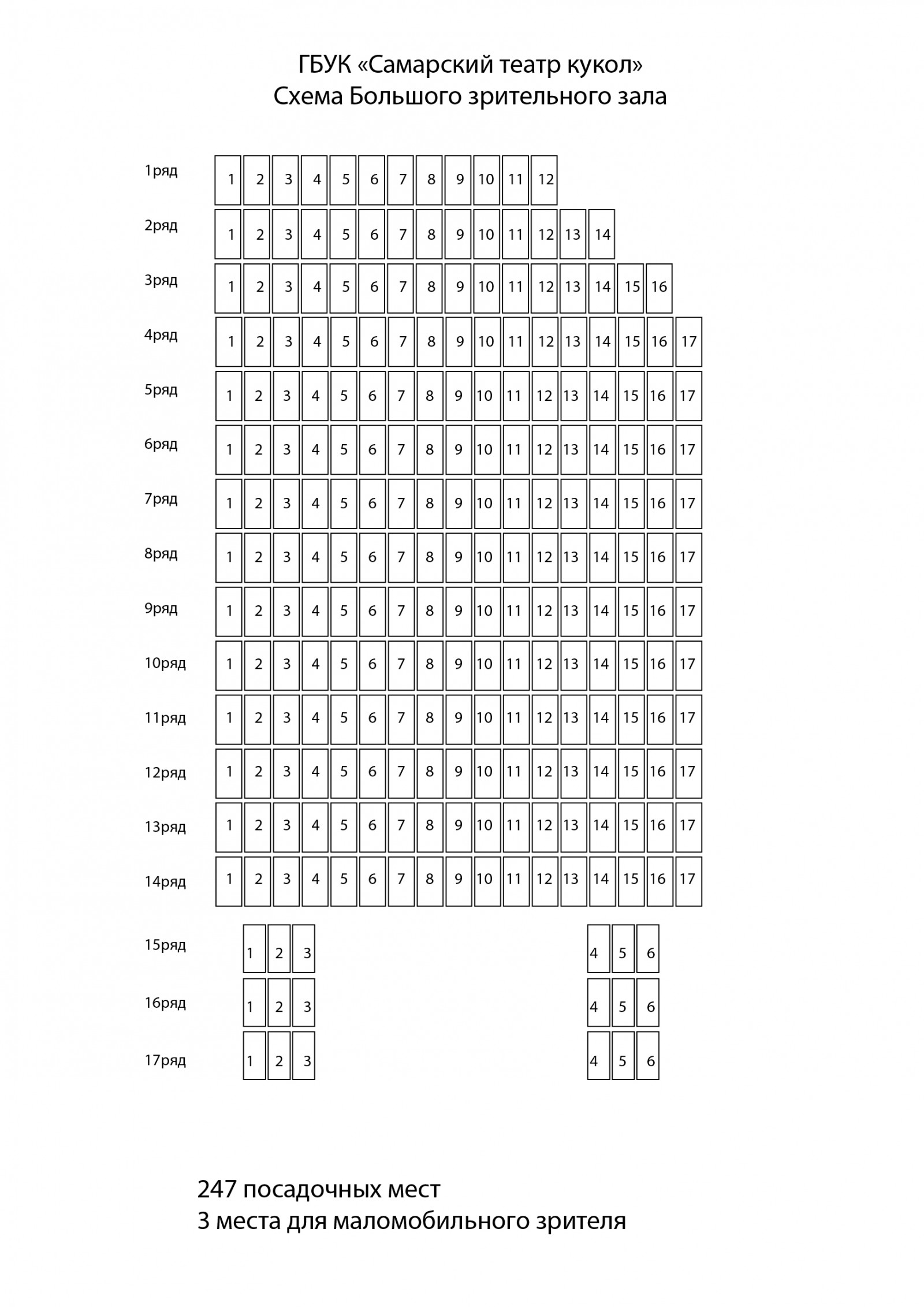 ГБУК «Самарский театр кукол»
Схема Большого зрительного зала

1ряд 1 2 3 4 5 6 7 8 9 10 11 12

2ряд 1 2 3 4 5 6 7 8 9 10 11 12 13 14

3ряд 1 2 3 4 5 6 7 8 9 10 11 12 13 14 15 16

4ряд 1 2 3 4 5 6 7 8 9 10 11 12 13 14 15 16 17

5ряд 1 2 3 4 5 6 7 8 9 10 11 12 13 14 15 16 17

6ряд 1 2 3 4 5 6 7 8 9 10 11 12 13 14 15 16 17

7ряд 1 2 3 4 5 6 7 8 9 10 11 12 13 14 15 16 17

8ряд 1 2 3 4 5 6 7 8 9 10 11 12 13 14 15 16 17

9ряд 1 2 3 4 5 6 7 8 9 10 11 12 13 14 15 16 17

10ряд 1 2 3 4 5 6 7 8 9 10 11 12 13 14 15 16 17

11ряд 1 2 3 4 5 6 7 8 9 10 11 12 13 14 15 16 17

12ряд 1 2 3 4 5 6 7 8 9 10 11 12 13 14 15 16 17

13ряд 1 2 3 4 5 6 7 8 9 10 11 12 13 14 15 16 17

14ряд 1 2 3 4 5 6 7 8 9 10 11 12 13 14 15 16 17

15ряд 1 2 3 4 5 6

16ряд 1 2 3 4 5 6

17ряд 1 2 3 4 5 6

247 посадочных мест
3 места для маломобильного зрителя